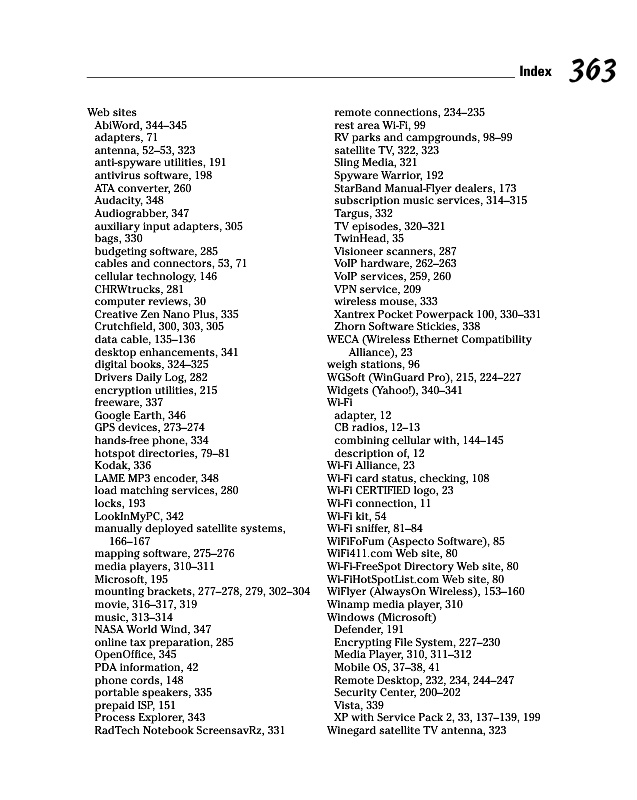 Index 363

Web sites
AbiWord, 344–345
adapters, 71
antenna, 52–53, 323
anti-spyware utilities, 191
antivirus software, 198
ATA converter, 260
Audacity, 348
Audiograbber, 347
auxiliary input adapters, 305
bags, 330
budgeting software, 285
cables and connectors, 53, 71
cellular technology, 146
CHRWtrucks, 281
computer reviews, 30
Creative Zen Nano Plus, 335
Crutchfield, 300, 303, 305
data cable, 135–136
desktop enhancements, 341
digital books, 324–325
Drivers Daily Log, 282
encryption utilities, 215
freeware, 337
Google Earth, 346
GPS devices, 273–274
hands-free phone, 334
hotspot directories, 79–81
Kodak, 336
LAME MP3 encoder, 348
load matching services, 280
locks, 193
LookInMyPC, 342
manually deployed satellite systems, 166–167
mapping software, 275–276
media players, 310–311
Microsoft, 195
mounting brackets, 277–278, 279, 302–304
movie, 316–317, 319
music, 313–314
NASA World Wind, 347
online tax preparation, 285
OpenOffice, 345
PDA information, 42
phone cords, 148
portable speakers, 335
prepaid ISP, 151
Process Explorer, 343
RadTech Notebook ScreensavRz, 331
remote connections, 234–235
rest area Wi-Fi, 99
RV parks and campgrounds, 98–99
satellite TV, 322, 323
Sling Media, 321
Spyware Warrior, 192
StarBand Manual-Flyer dealers, 173
subscription music services, 314–315
Targus, 332
TV episodes, 320–321
TwinHead, 35
Visioneer scanners, 287
VoIP hardware, 262–263
VoIP services, 259, 260
VPN service, 209
wireless mouse, 333
Xantrex Pocket Powerpack 100, 330–331
Zhorn Software Stickies, 338
WECA (Wireless Ethernet Compatibility Alliance), 23
weigh stations, 96
WGSoft (WinGuard Pro), 215, 224–227
Widgets (Yahoo!), 340–341
Wi-Fi
adapter, 12
CB radios, 12–13
combining cellular with, 144–145
description of, 12
Wi-Fi Alliance, 23
Wi-Fi card status, checking, 108
Wi-Fi CERTIFIED logo, 23
Wi-Fi connection, 11
Wi-Fi kit, 54
Wi-Fi sniffer, 81–84
WiFiFoFum (Aspecto Software), 85
WiFi411.com Web site, 80
Wi-Fi-FreeSpot Directory Web site, 80
Wi-FiHotSpotList.com Web site, 80
WiFlyer (AlwaysOn Wireless), 153–160
Winamp media player, 310
Windows (Microsoft)
Defender, 191
Encrypting File System, 227–230
Media Player, 310, 311–312
Mobile OS, 37–38, 41
Remote Desktop, 232, 234, 244–247
Security Center, 200–202
Vista, 339
XP with Service Pack 2, 33, 137–139, 199
Winegard satellite TV antenna, 323